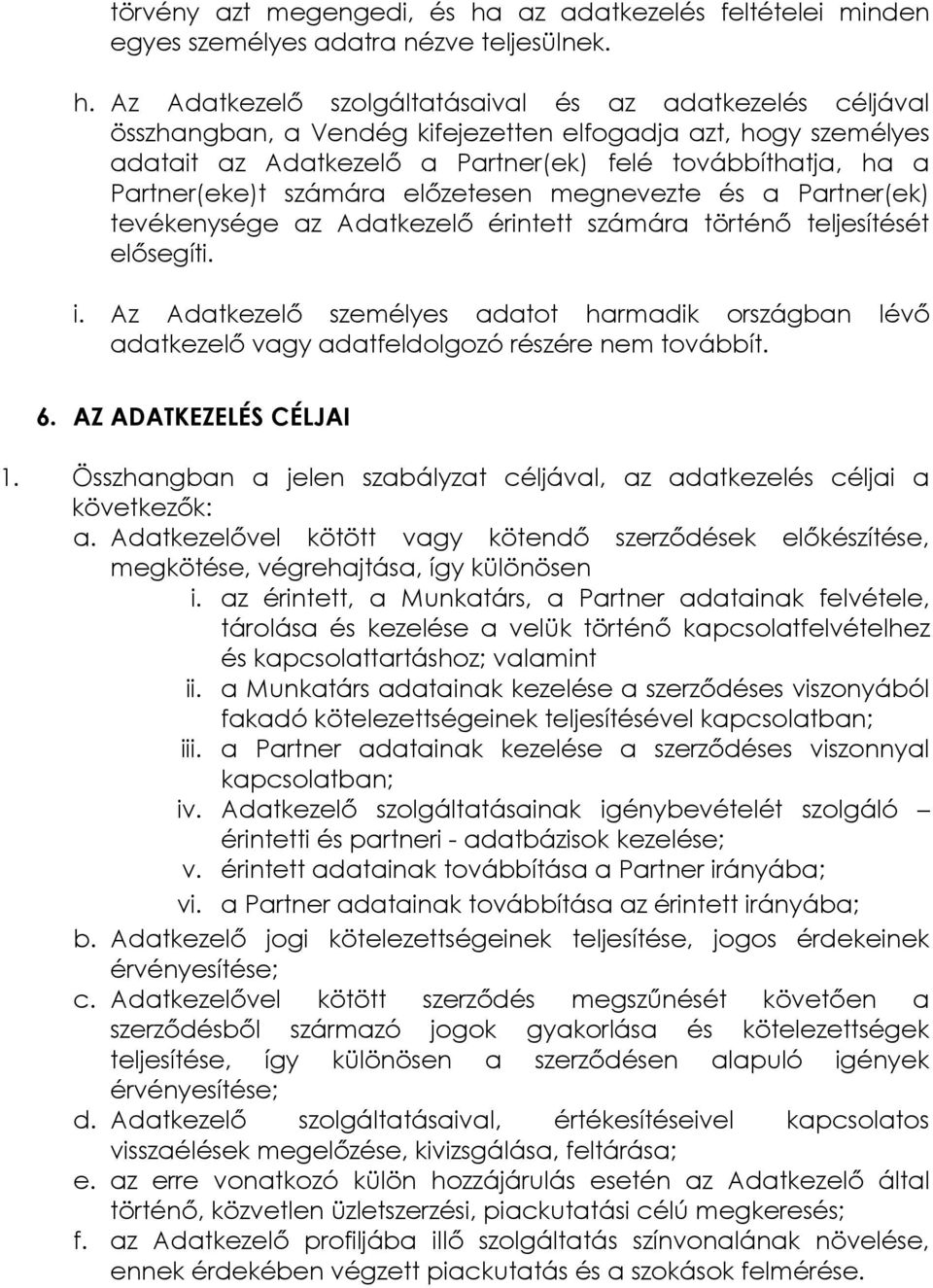 törvény azt megengedi, és ha az adatkezelés feltételei minden egyes személyes adatra nézve teljesülnek.

h. Az Adatkezelő szolgáltatásaival és az adatkezelés céljával összhangban, a Vendég kifejezetten elfogadja azt, hogy személyes adatait az Adatkezelő a Partner(ek) felé továbbíthatja, ha a Partner(eke)t számára előzetesen megnevezte és a Partner(ek) tevékenysége az Adatkezelő érintett számára történő teljesítését elősegíti.

i. Az Adatkezelő személyes adatot harmadik országban lévő adatkezelő vagy adatfeldolgozó részére nem továbbít.

6. AZ ADATKEZELÉS CÉLJAI

1. Összhangban a jelen szabályzat céljával, az adatkezelés céljai a következők:
a. Adatkezelővel kötött vagy kötendő szerződések előkészítése, megkötése, végrehajtása, így különösen
i. az érintett, a Munkatárs, a Partner adatainak felvétele, tárolása és kezelése a velük történő kapcsolatfelvételhez és kapcsolattartáshoz; valamint
ii. a Munkatárs adatainak kezelése a szerződéses viszonyából fakadó kötelezettségeinek teljesítésével kapcsolatban;
iii. a Partner adatainak kezelése a szerződéses viszonnyal kapcsolatban;
iv. Adatkezelő szolgáltatásainak igénybevételét szolgáló – érintetti és partneri - adatbázisok kezelése;
v. érintett adatainak továbbítása a Partner irányába;
vi. a Partner adatainak továbbítása az érintett irányába;
b. Adatkezelő jogi kötelezettségeinek teljesítése, jogos érdekeinek érvényesítése;
c. Adatkezelővel kötött szerződés megszűnését követően a szerződésből származó jogok gyakorlása és kötelezettségek teljesítése, így különösen a szerződésen alapuló igények érvényesítése;
d. Adatkezelő szolgáltatásaival, értékesítéseivel kapcsolatos visszaélések megelőzése, kivizsgálása, feltárása;
e. az erre vonatkozó külön hozzájárulás esetén az Adatkezelő által történő, közvetlen üzletszerzési, piackutatási célú megkeresés;
f. az Adatkezelő profiljába illő szolgáltatás színvonalának növelése, ennek érdekében végzett piackutatás és a szokások felmérése.